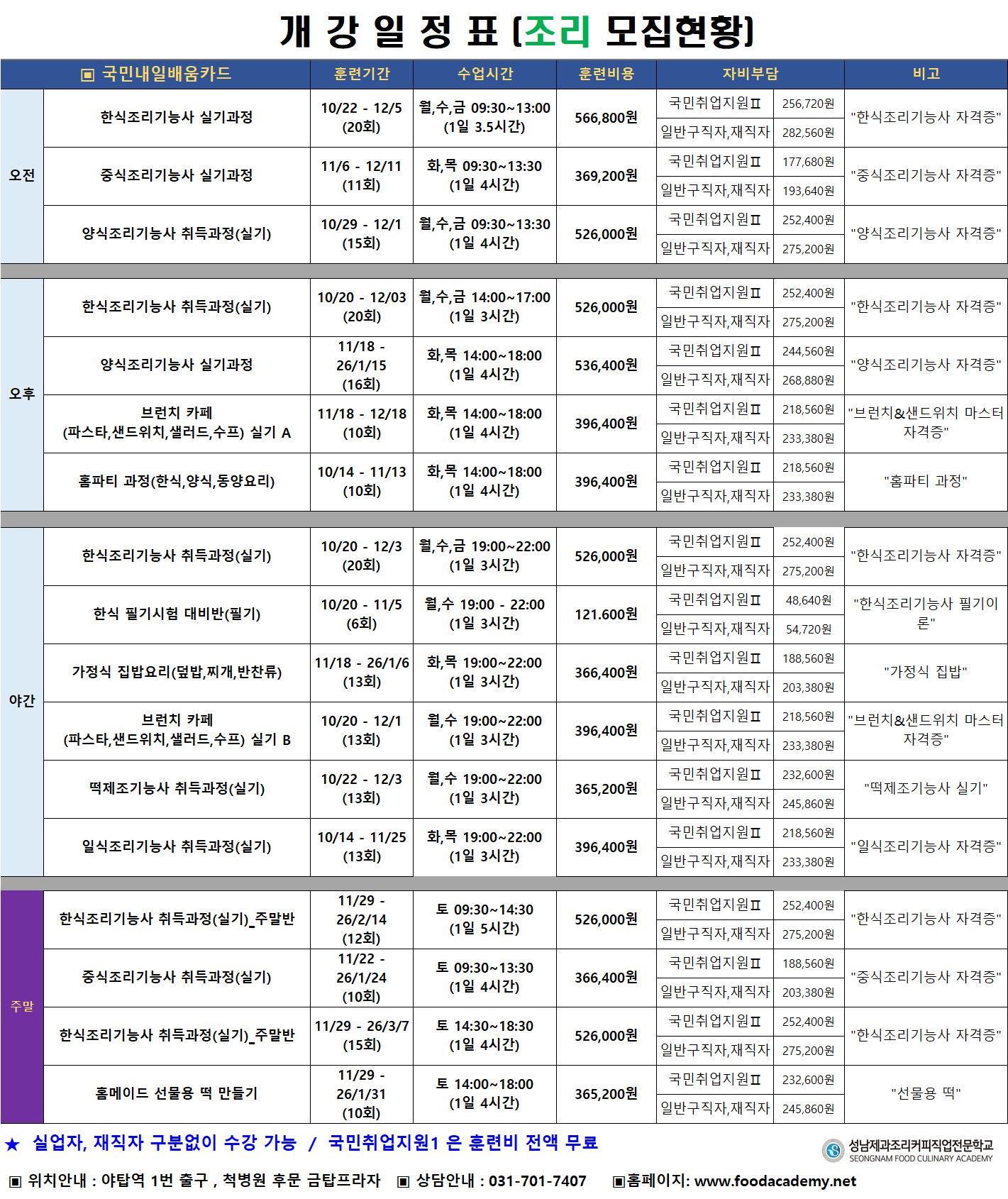 개 강 일 정 표 (조리 모집현황)

| ▣ 국민내일배움카드 | | 훈련기간 | 수업시간 | 훈련비용 | 자비부담 | | 비고 |
|---|---|---|---|---|---|---|---|
| 오전 | 한식조리기능사 실기과정 | 10/22 - 12/5 (20회) | 월,수,금 09:30~13:00 (1일 3.5시간) | 566,800원 | 국민취업지원Ⅱ | 256,720원 | "한식조리기능사 자격증" |
| | | | | | 일반구직자,재직자 | 282,560원 | |
| | 중식조리기능사 실기과정 | 11/6 - 12/11 (11회) | 화,목 09:30~13:30 (1일 4시간) | 369,200원 | 국민취업지원Ⅱ | 177,680원 | "중식조리기능사 자격증" |
| | | | | | 일반구직자,재직자 | 193,640원 | |
| | 양식조리기능사 취득과정(실기) | 10/29 - 12/1 (15회) | 월,수,금 09:30~13:30 (1일 4시간) | 526,000원 | 국민취업지원Ⅱ | 252,400원 | "양식조리기능사 자격증" |
| | | | | | 일반구직자,재직자 | 275,200원 | |
| 오후 | 한식조리기능사 취득과정(실기) | 10/20 - 12/03 (20회) | 월,수,금 14:00~17:00 (1일 3시간) | 526,000원 | 국민취업지원Ⅱ | 252,400원 | "한식조리기능사 자격증" |
| | | | | | 일반구직자,재직자 | 275,200원 | |
| | 양식조리기능사 실기과정 | 11/18 - 26/1/15 (16회) | 화,목 14:00~18:00 (1일 4시간) | 536,400원 | 국민취업지원Ⅱ | 244,560원 | "양식조리기능사 자격증" |
| | | | | | 일반구직자,재직자 | 268,880원 | |
| | 브런치 카페 (파스타,샌드위치,샐러드,수프) 실기 A | 11/18 - 12/18 (10회) | 화,목 14:00~18:00 (1일 4시간) | 396,400원 | 국민취업지원Ⅱ | 218,560원 | "브런치&샌드위치 마스터 자격증" |
| | | | | | 일반구직자,재직자 | 233,380원 | |
| | 홈파티 과정(한식,양식,동양요리) | 10/14 - 11/13 (10회) | 화,목 14:00~18:00 (1일 4시간) | 396,400원 | 국민취업지원Ⅱ | 218,560원 | "홈파티 과정" |
| | | | | | 일반구직자,재직자 | 233,380원 | |
| 야간 | 한식조리기능사 취득과정(실기) | 10/20 - 12/3 (20회) | 월,수,금 19:00~22:00 (1일 3시간) | 526,000원 | 국민취업지원Ⅱ | 252,400원 | "한식조리기능사 자격증" |
| | | | | | 일반구직자,재직자 | 275,200원 | |
| | 한식 필기시험 대비반(필기) | 10/20 - 11/5 (6회) | 월,수 19:00 - 22:00 (1일 3시간) | 121.600원 | 국민취업지원Ⅱ | 48,640원 | "한식조리기능사 필기이론" |
| | | | | | 일반구직자,재직자 | 54,720원 | |
| | 가정식 집밥요리(덮밥,찌개,반찬류) | 11/18 - 26/1/6 (13회) | 화,목 19:00~22:00 (1일 3시간) | 366,400원 | 국민취업지원Ⅱ | 188,560원 | "가정식 집밥" |
| | | | | | 일반구직자,재직자 | 203,380원 | |
| | 브런치 카페 (파스타,샌드위치,샐러드,수프) 실기 B | 10/20 - 12/1 (13회) | 월,수 19:00~22:00 (1일 3시간) | 396,400원 | 국민취업지원Ⅱ | 218,560원 | "브런치&샌드위치 마스터 자격증" |
| | | | | | 일반구직자,재직자 | 233,380원 | |
| | 떡제조기능사 취득과정(실기) | 10/22 - 12/3 (13회) | 월,수 19:00~22:00 (1일 3시간) | 365,200원 | 국민취업지원Ⅱ | 232,600원 | "떡제조기능사 실기" |
| | | | | | 일반구직자,재직자 | 245,860원 | |
| | 일식조리기능사 취득과정(실기) | 10/14 - 11/25 (13회) | 화,목 19:00~22:00 (1일 3시간) | 396,400원 | 국민취업지원Ⅱ | 218,560원 | "일식조리기능사 자격증" |
| | | | | | 일반구직자,재직자 | 233,380원 | |
| 주말 | 한식조리기능사 취득과정(실기)_주말반 | 11/29 - 26/2/14 (12회) | 토 09:30~14:30 (1일 5시간) | 526,000원 | 국민취업지원Ⅱ | 252,400원 | "한식조리기능사 자격증" |
| | | | | | 일반구직자,재직자 | 275,200원 | |
| | 중식조리기능사 취득과정(실기) | 11/22 - 26/1/24 (10회) | 토 09:30~13:30 (1일 4시간) | 366,400원 | 국민취업지원Ⅱ | 188,560원 | "중식조리기능사 자격증" |
| | | | | | 일반구직자,재직자 | 203,380원 | |
| | 한식조리기능사 취득과정(실기)_주말반 | 11/29 - 26/3/7 (15회) | 토 14:30~18:30 (1일 4시간) | 526,000원 | 국민취업지원Ⅱ | 252,400원 | "한식조리기능사 자격증" |
| | | | | | 일반구직자,재직자 | 275,200원 | |
| | 홈메이드 선물용 떡 만들기 | 11/29 - 26/1/31 (10회) | 토 14:00~18:00 (1일 4시간) | 365,200원 | 국민취업지원Ⅱ | 232,600원 | "선물용 떡" |
| | | | | | 일반구직자,재직자 | 245,860원 | |

★ 실업자, 재직자 구분없이 수강 가능 / 국민취업지원1 은 훈련비 전액 무료

성남제과조리커피직업전문학교
SEONGNAM FOOD CULINARY ACADEMY

▣ 위치안내 : 야탑역 1번 출구 , 척병원 후문 금탑프라자 ▣ 상담안내 : 031-701-7407 ▣홈페이지: www.foodacademy.net